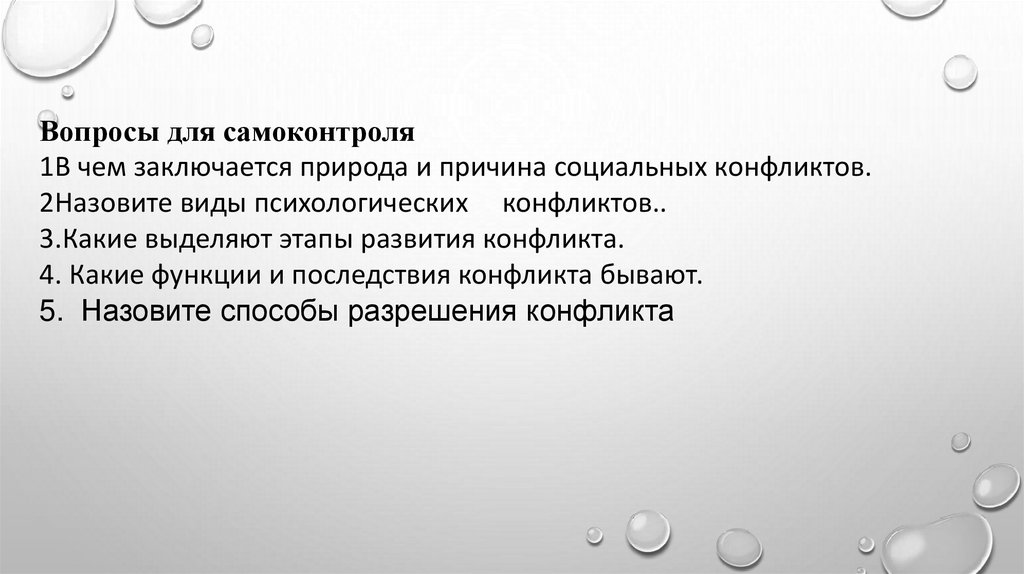 Вопросы для самоконтроля
1В чем заключается природа и причина социальных конфликтов.
2Назовите виды психологических конфликтов..
3.Какие выделяют этапы развития конфликта.
4. Какие функции и последствия конфликта бывают.
5. Назовите способы разрешения конфликта